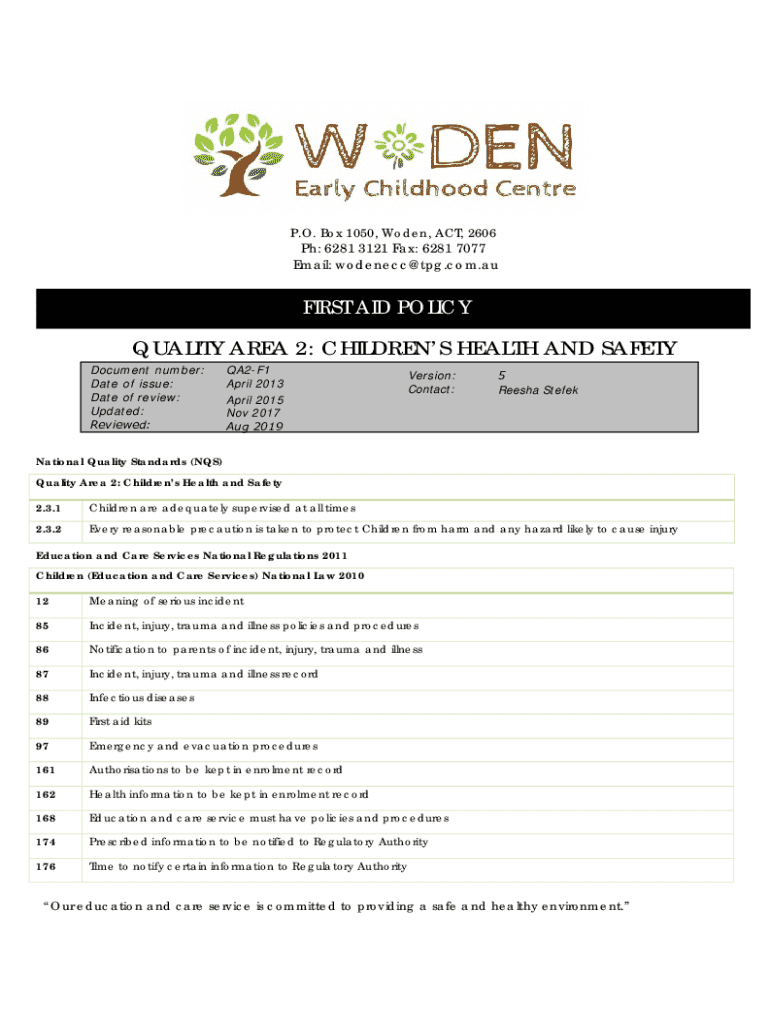 WODEN
Early Childhood Centre

P.O. Box 1050, Woden, ACT, 2606
Ph: 6281 3121 Fax: 6281 7077
Email: wodenecc@tpg.com.au

FIRST AID POLICY

QUALITY AREA 2: CHILDREN'S HEALTH AND SAFETY

| Document number: | QA2-F1 | Version: | 5 |
|---|---|---|---|
| Date of issue: | April 2013 | Contact: | Reesha Stefek |
| Date of review: | April 2015 | | |
| Updated: | Nov 2017 | | |
| Reviewed: | Aug 2019 | | |

National Quality Standards (NQS)

| Quality Area 2: Children's Health and Safety | |
|---|---|
| 2.3.1 | Children are adequately supervised at all times |
| 2.3.2 | Every reasonable precaution is taken to protect Children from harm and any hazard likely to cause injury |

Education and Care Services National Regulations 2011

| Children (Education and Care Services) National Law 2010 | |
|---|---|
| 12 | Meaning of serious incident |
| 85 | Incident, injury, trauma and illness policies and procedures |
| 86 | Notification to parents of incident, injury, trauma and illness |
| 87 | Incident, injury, trauma and illness record |
| 88 | Infectious diseases |
| 89 | First aid kits |
| 97 | Emergency and evacuation procedures |
| 161 | Authorisations to be kept in enrolment record |
| 162 | Health information to be kept in enrolment record |
| 168 | Education and care service must have policies and procedures |
| 174 | Prescribed information to be notified to Regulatory Authority |
| 176 | Time to notify certain information to Regulatory Authority |

"Our education and care service is committed to providing a safe and healthy environment."